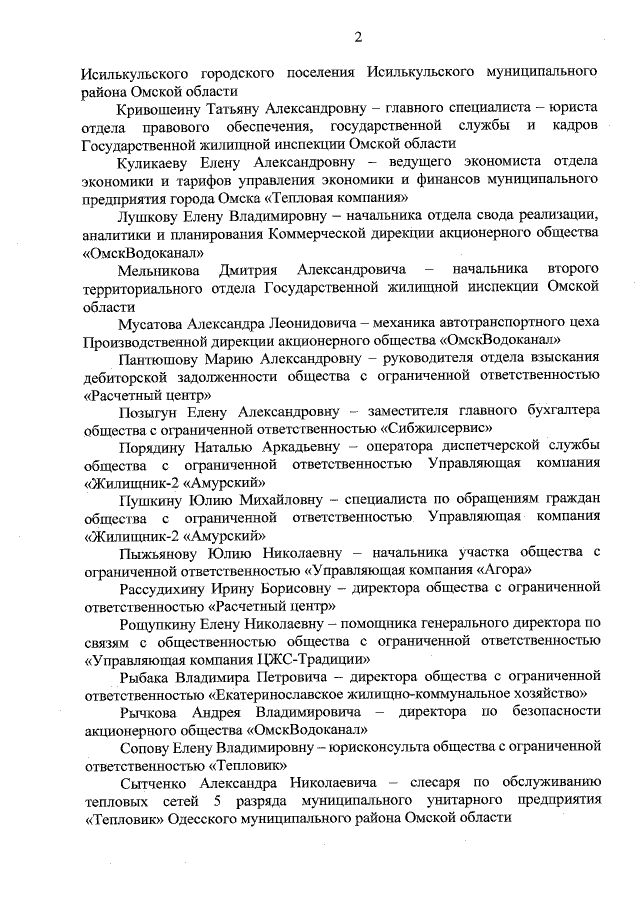 2

Исилькульского городского поселения Исилькульского муниципального района Омской области

Кривошеину Татьяну Александровну – главного специалиста – юриста отдела правового обеспечения, государственной службы и кадров Государственной жилищной инспекции Омской области

Куликаеву Елену Александровну – ведущего экономиста отдела экономики и тарифов управления экономики и финансов муниципального предприятия города Омска «Тепловая компания»

Лушкову Елену Владимировну – начальника отдела свода реализации, аналитики и планирования Коммерческой дирекции акционерного общества «ОмскВодоканал»

Мельникова Дмитрия Александровича – начальника второго территориального отдела Государственной жилищной инспекции Омской области

Мусатова Александра Леонидовича – механика автотранспортного цеха Производственной дирекции акционерного общества «ОмскВодоканал»

Пантюшову Марию Александровну – руководителя отдела взыскания дебиторской задолженности общества с ограниченной ответственностью «Расчетный центр»

Позыгун Елену Александровну – заместителя главного бухгалтера общества с ограниченной ответственностью «Сибжилсервис»

Порядину Наталью Аркадьевну – оператора диспетчерской службы общества с ограниченной ответственностью Управляющая компания «Жилищник-2 «Амурский»

Пушкину Юлию Михайловну – специалиста по обращениям граждан общества с ограниченной ответственностью Управляющая компания «Жилищник-2 «Амурский»

Пыжьянову Юлию Николаевну – начальника участка общества с ограниченной ответственностью «Управляющая компания «Агора»

Рассудихину Ирину Борисовну – директора общества с ограниченной ответственностью «Расчетный центр»

Рощупкину Елену Николаевну – помощника генерального директора по связям с общественностью общества с ограниченной ответственностью «Управляющая компания ЦЖС-Традиции»

Рыбака Владимира Петровича – директора общества с ограниченной ответственностью «Екатеринославское жилищно-коммунальное хозяйство»

Рычкова Андрея Владимировича – директора по безопасности акционерного общества «ОмскВодоканал»

Сопову Елену Владимировну – юрисконсульта общества с ограниченной ответственностью «Тепловик»

Сытченко Александра Николаевича – слесаря по обслуживанию тепловых сетей 5 разряда муниципального унитарного предприятия «Тепловик» Одесского муниципального района Омской области